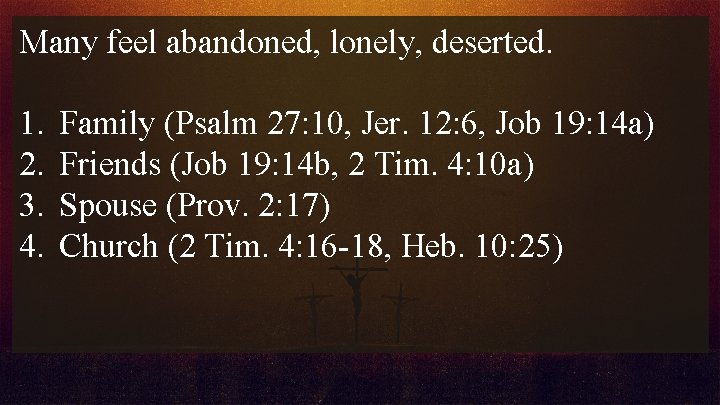 Many feel abandoned, lonely, deserted.

1. Family (Psalm 27:10, Jer. 12:6, Job 19:14a)
2. Friends (Job 19:14b, 2 Tim. 4:10a)
3. Spouse (Prov. 2:17)
4. Church (2 Tim. 4:16-18, Heb. 10:25)